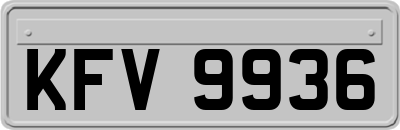 KFV 9936